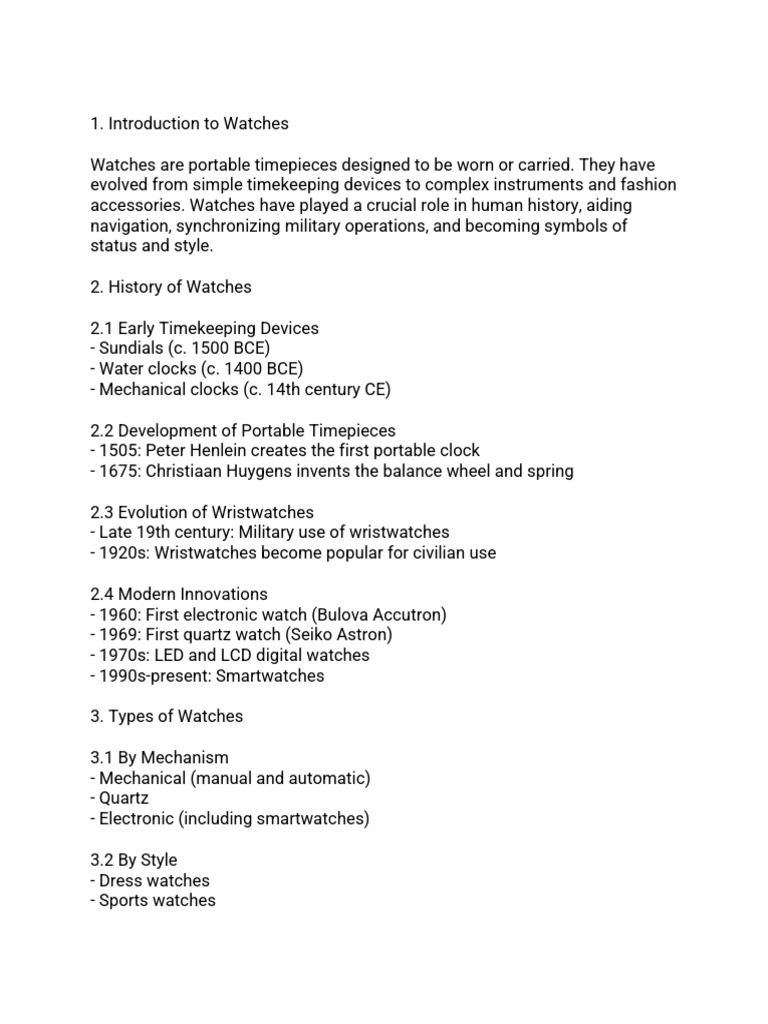 1. Introduction to Watches

Watches are portable timepieces designed to be worn or carried. They have evolved from simple timekeeping devices to complex instruments and fashion accessories. Watches have played a crucial role in human history, aiding navigation, synchronizing military operations, and becoming symbols of status and style.

2. History of Watches

2.1 Early Timekeeping Devices
- Sundials (c. 1500 BCE)
- Water clocks (c. 1400 BCE)
- Mechanical clocks (c. 14th century CE)

2.2 Development of Portable Timepieces
- 1505: Peter Henlein creates the first portable clock
- 1675: Christiaan Huygens invents the balance wheel and spring

2.3 Evolution of Wristwatches
- Late 19th century: Military use of wristwatches
- 1920s: Wristwatches become popular for civilian use

2.4 Modern Innovations
- 1960: First electronic watch (Bulova Accutron)
- 1969: First quartz watch (Seiko Astron)
- 1970s: LED and LCD digital watches
- 1990s-present: Smartwatches

3. Types of Watches

3.1 By Mechanism
- Mechanical (manual and automatic)
- Quartz
- Electronic (including smartwatches)

3.2 By Style
- Dress watches
- Sports watches